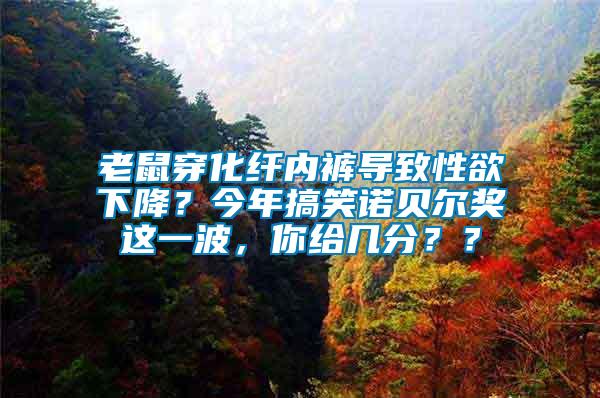 老鼠穿化纤内裤导致性欲下降？今年搞笑诺贝尔奖这一波，你给几分？？